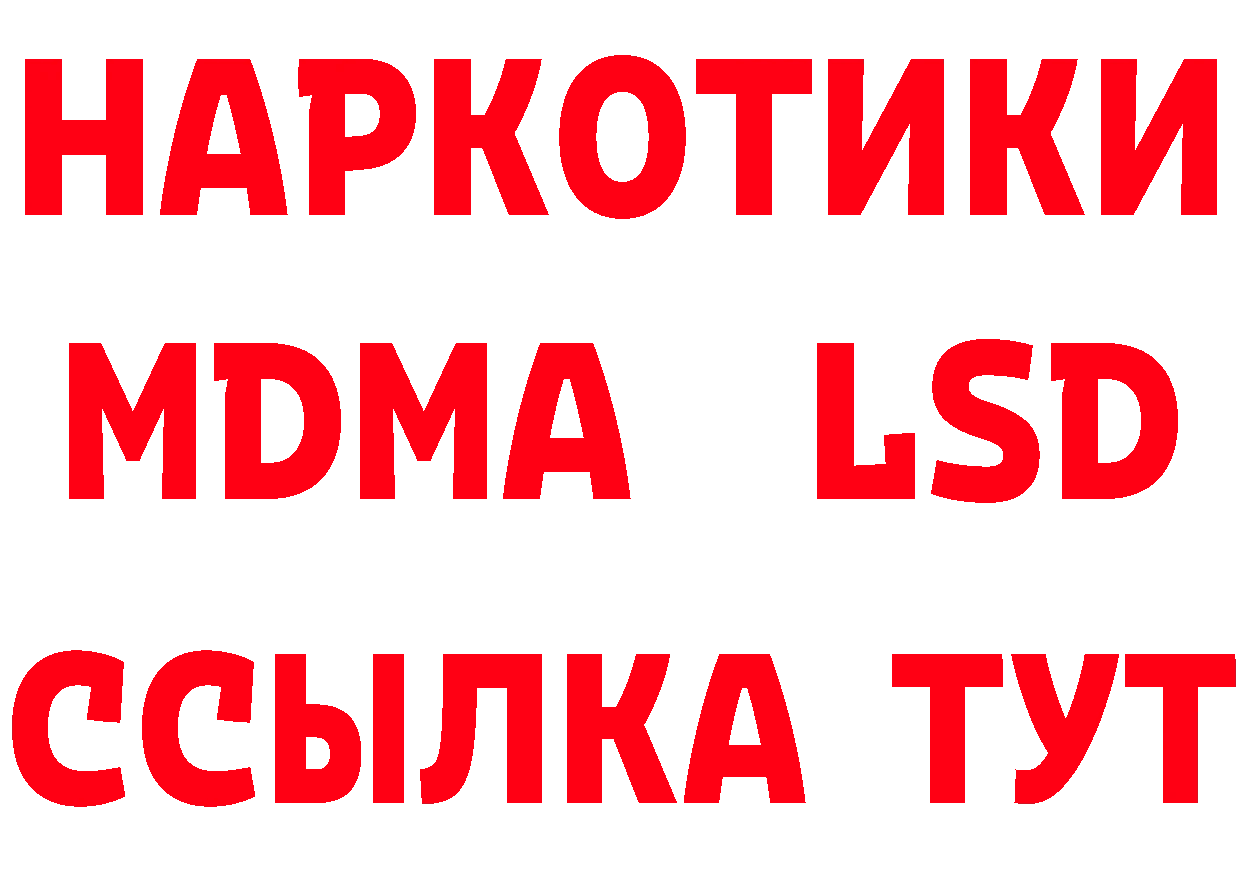 НАРКОТИКИ
MDMA LSD
ССЫЛКА ТУТ